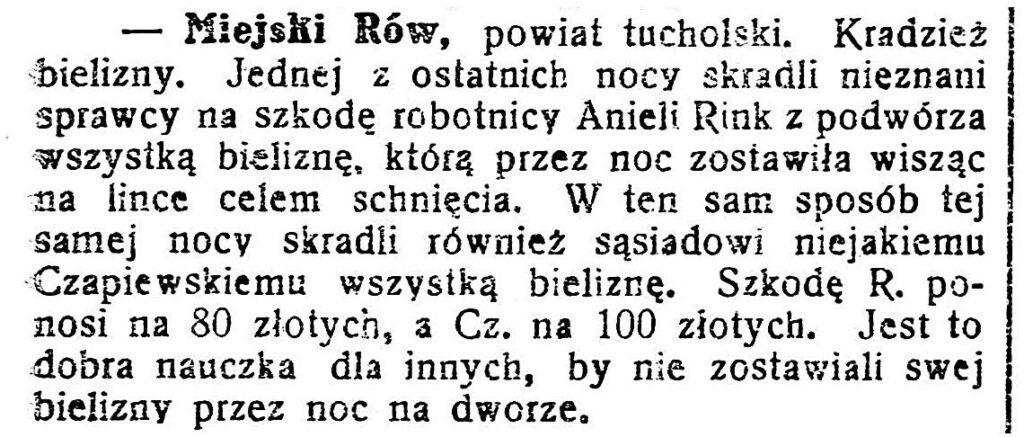 — Miejski Rów, powiat tucholski. Kradzież bielizny. Jednej z ostatnich nocy skradli nieznani sprawcy na szkodę robotnicy Anieli Rink z podwórza wszystką bieliznę, którą przez noc zostawiła wisząc na lince celem schnięcia. W ten sam sposób tej samej nocy skradli również sąsiadowi niejakiemu Czapiewskiemu wszystką bieliznę. Szkodę R. ponosi na 80 złotych, a Cz. na 100 złotych. Jest to dobra nauczka dla innych, by nie zostawiali swej bielizny przez noc na dworze.